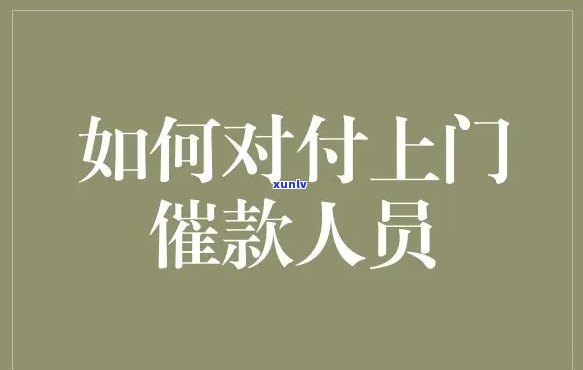 如何对付上门
xunlv
催款人员